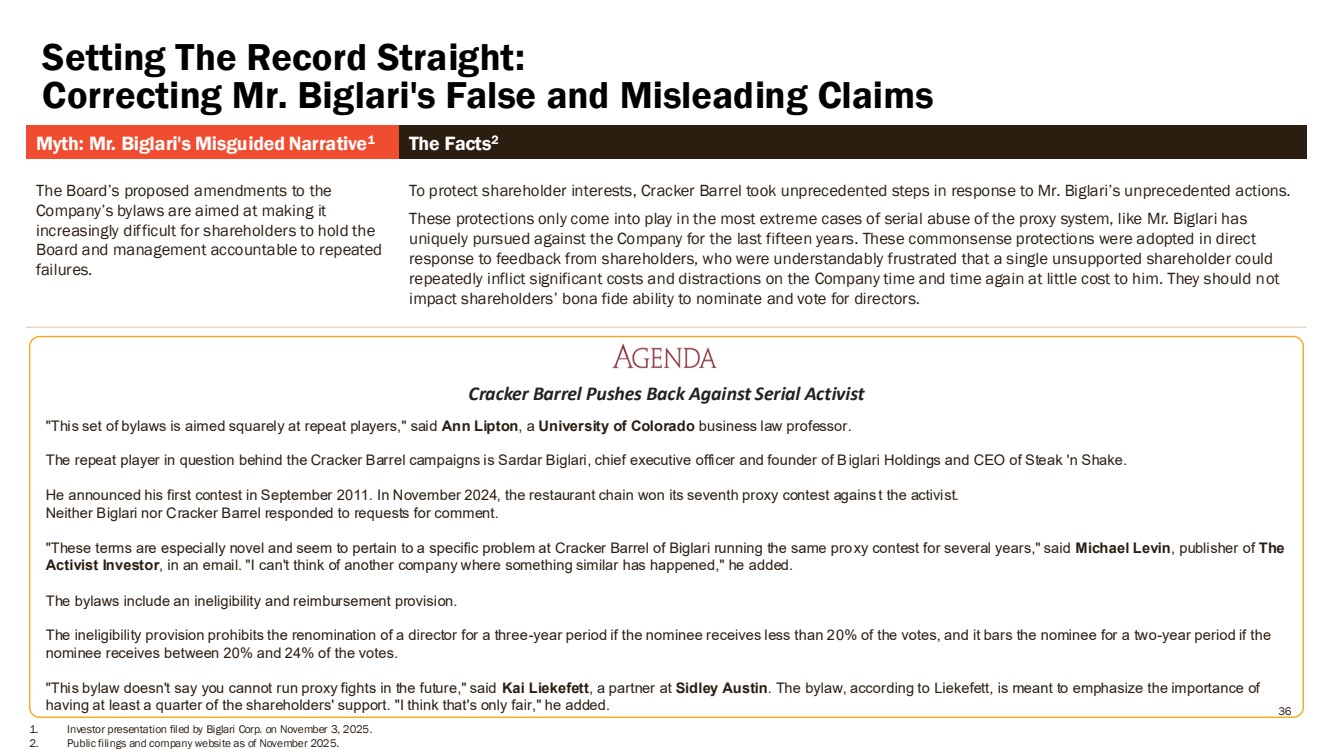 Setting The Record Straight:
Correcting Mr. Biglari's False and Misleading Claims

| Myth: Mr. Biglari's Misguided Narrative$^1$ | The Facts$^2$ |
|---|---|
| The Board's proposed amendments to the Company's bylaws are aimed at making it increasingly difficult for shareholders to hold the Board and management accountable to repeated failures. | To protect shareholder interests, Cracker Barrel took unprecedented steps in response to Mr. Biglari's unprecedented actions. These protections only come into play in the most extreme cases of serial abuse of the proxy system, like Mr. Biglari has uniquely pursued against the Company for the last fifteen years. These commonsense protections were adopted in direct response to feedback from shareholders, who were understandably frustrated that a single unsupported shareholder could repeatedly inflict significant costs and distractions on the Company time and time again at little cost to him. They should not impact shareholders' bona fide ability to nominate and vote for directors. |

AGENDA

Cracker Barrel Pushes Back Against Serial Activist

"This set of bylaws is aimed squarely at repeat players," said Ann Lipton, a University of Colorado business law professor.

The repeat player in question behind the Cracker Barrel campaigns is Sardar Biglari, chief executive officer and founder of Biglari Holdings and CEO of Steak 'n Shake.

He announced his first contest in September 2011. In November 2024, the restaurant chain won its seventh proxy contest against the activist.
Neither Biglari nor Cracker Barrel responded to requests for comment.

"These terms are especially novel and seem to pertain to a specific problem at Cracker Barrel of Biglari running the same proxy contest for several years," said Michael Levin, publisher of The Activist Investor, in an email. "I can't think of another company where something similar has happened," he added.

The bylaws include an ineligibility and reimbursement provision.

The ineligibility provision prohibits the renomination of a director for a three-year period if the nominee receives less than 20% of the votes, and it bars the nominee for a two-year period if the nominee receives between 20% and 24% of the votes.

"This bylaw doesn't say you cannot run proxy fights in the future," said Kai Liekefett, a partner at Sidley Austin. The bylaw, according to Liekefett, is meant to emphasize the importance of having at least a quarter of the shareholders' support. "I think that's only fair," he added.

36

1. Investor presentation filed by Biglari Corp. on November 3, 2025.
2. Public filings and company website as of November 2025.